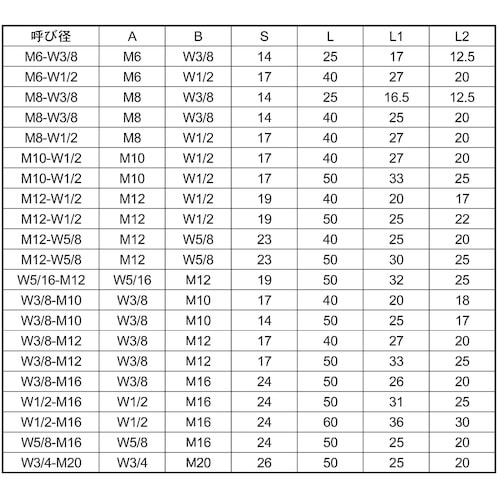 | 呼び径 | A | B | S | L | L1 | L2 |
|---|---|---|---|---|---|---|
| M6-W3/8 | M6 | W3/8 | 14 | 25 | 17 | 12.5 |
| M6-W1/2 | M6 | W1/2 | 17 | 40 | 27 | 20 |
| M8-W3/8 | M8 | W3/8 | 14 | 25 | 16.5 | 12.5 |
| M8-W3/8 | M8 | W3/8 | 14 | 40 | 25 | 20 |
| M8-W1/2 | M8 | W1/2 | 17 | 40 | 27 | 20 |
| M10-W1/2 | M10 | W1/2 | 17 | 40 | 27 | 20 |
| M10-W1/2 | M10 | W1/2 | 17 | 50 | 33 | 25 |
| M12-W1/2 | M12 | W1/2 | 19 | 40 | 20 | 17 |
| M12-W1/2 | M12 | W1/2 | 19 | 50 | 25 | 22 |
| M12-W5/8 | M12 | W5/8 | 23 | 40 | 25 | 20 |
| M12-W5/8 | M12 | W5/8 | 23 | 50 | 30 | 25 |
| W5/16-M12 | W5/16 | M12 | 19 | 50 | 32 | 25 |
| W3/8-M10 | W3/8 | M10 | 17 | 40 | 20 | 18 |
| W3/8-M10 | W3/8 | M10 | 14 | 50 | 25 | 17 |
| W3/8-M12 | W3/8 | M12 | 17 | 40 | 27 | 20 |
| W3/8-M12 | W3/8 | M12 | 17 | 50 | 33 | 25 |
| W3/8-M16 | W3/8 | M16 | 24 | 50 | 26 | 20 |
| W1/2-M16 | W1/2 | M16 | 24 | 50 | 31 | 25 |
| W1/2-M16 | W1/2 | M16 | 24 | 60 | 36 | 30 |
| W5/8-M16 | W5/8 | M16 | 24 | 50 | 25 | 20 |
| W3/4-M20 | W3/4 | M20 | 26 | 50 | 25 | 20 |